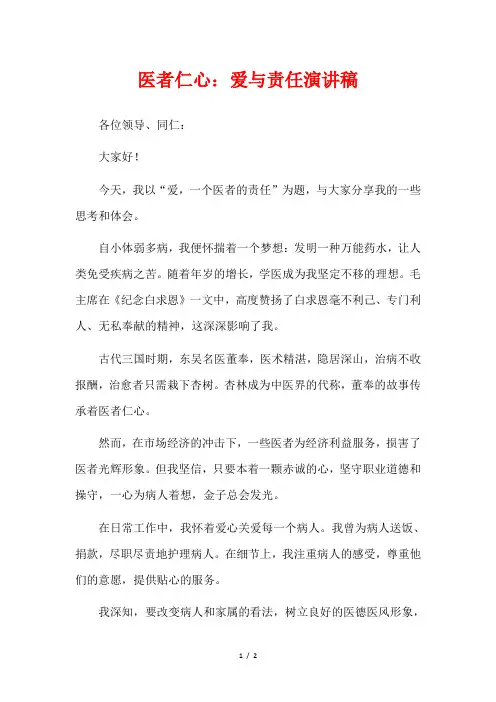 医者仁心：爱与责任演讲稿

各位领导、同仁：

大家好！

今天，我以“爱，一个医者的责任”为题，与大家分享我的一些思考和体会。

自小体弱多病，我便怀揣着一个梦想：发明一种万能药水，让人类免受疾病之苦。随着年岁的增长，学医成为我坚定不移的理想。毛主席在《纪念白求恩》一文中，高度赞扬了白求恩毫不利己、专门利人、无私奉献的精神，这深深影响了我。

古代三国时期，东吴名医董奉，医术精湛，隐居深山，治病不收报酬，治愈者只需栽下杏树。杏林成为中医界的代称，董奉的故事传承着医者仁心。

然而，在市场经济的冲击下，一些医者为经济利益服务，损害了医者光辉形象。但我坚信，只要本着一颗赤诚的心，坚守职业道德和操守，一心为病人着想，金子总会发光。

在日常工作中，我怀着爱心关爱每一个病人。我曾为病人送饭、捐款，尽职尽责地护理病人。在细节上，我注重病人的感受，尊重他们的意愿，提供贴心的服务。

我深知，要改变病人和家属的看法，树立良好的医德医风形象，

1 / 2